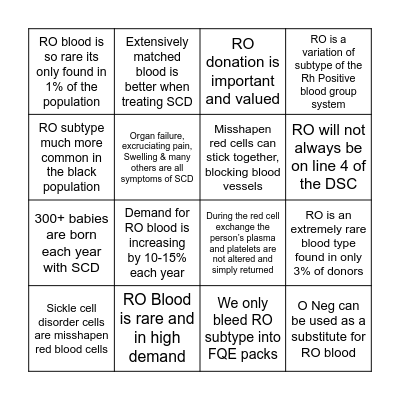 | | | | |
|---|---|---|---|
| RO blood is so rare its only found in 1% of the population | Extensively matched blood is better when treating SCD | RO donation is important and valued | RO is a variation of subtype of the Rh Positive blood group system |
| RO subtype much more common in the black population | Organ failure, excruciating pain, Swelling & many others are all symptoms of SCD | Misshapen red cells can stick together, blocking blood vessels | RO will not always be on line 4 of the DSC |
| 300+ babies are born each year with SCD | Demand for RO blood is increasing by 10-15% each year | During the red cell exchange the person's plasma and platelets are not altered and simply returned | RO is an extremely rare blood type found in only 3% of donors |
| Sickle cell disorder cells are misshapen red blood cells | RO Blood is rare and in high demand | We only bleed RO subtype into FQE packs | O Neg can be used as a substitute for RO blood |